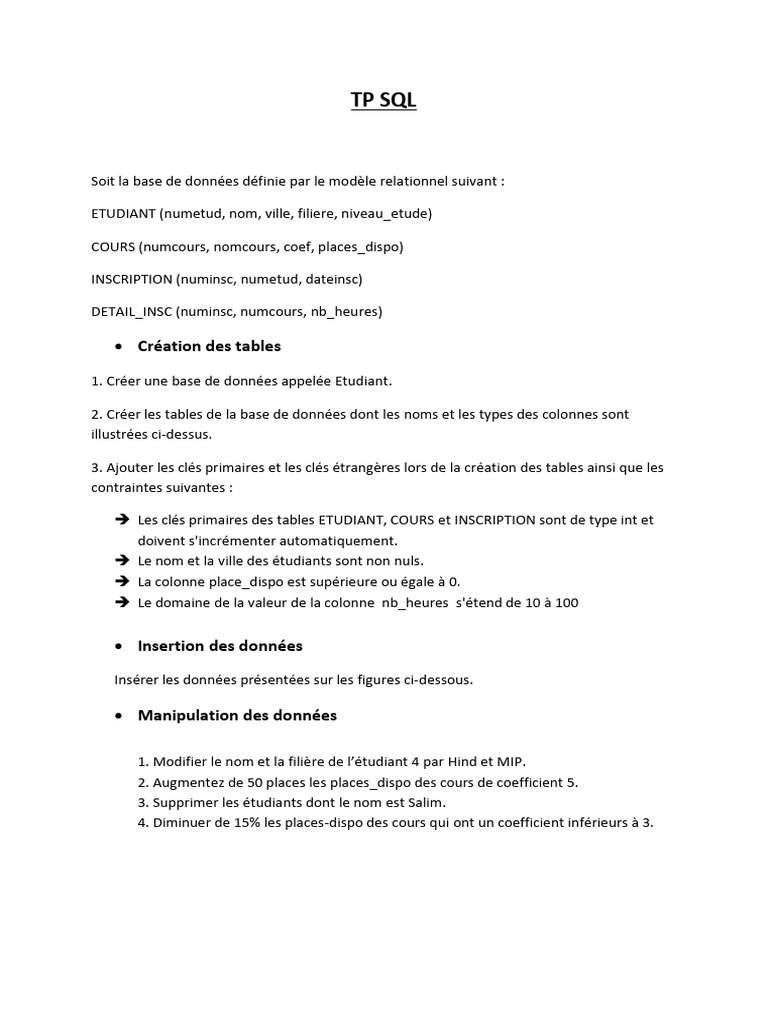 TP SQL

Soit la base de données définie par le modèle relationnel suivant :

ETUDIANT (numetud, nom, ville, filiere, niveau_etude)

COURS (numcours, nomcours, coef, places_dispo)

INSCRIPTION (numinsc, numetud, dateinsc)

DETAIL_INSC (numinsc, numcours, nb_heures)

• Création des tables

1. Créer une base de données appelée Etudiant.

2. Créer les tables de la base de données dont les noms et les types des colonnes sont illustrées ci-dessus.

3. Ajouter les clés primaires et les clés étrangères lors de la création des tables ainsi que les contraintes suivantes :

➔ Les clés primaires des tables ETUDIANT, COURS et INSCRIPTION sont de type int et doivent s'incrémenter automatiquement.
➔ Le nom et la ville des étudiants sont non nuls.
➔ La colonne place_dispo est supérieure ou égale à 0.
➔ Le domaine de la valeur de la colonne nb_heures s'étend de 10 à 100

• Insertion des données

Insérer les données présentées sur les figures ci-dessous.

• Manipulation des données

1. Modifier le nom et la filière de l'étudiant 4 par Hind et MIP.
2. Augmentez de 50 places les places_dispo des cours de coefficient 5.
3. Supprimer les étudiants dont le nom est Salim.
4. Diminuer de 15% les places-dispo des cours qui ont un coefficient inférieurs à 3.